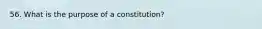 56. What is the purpose of a constitution?